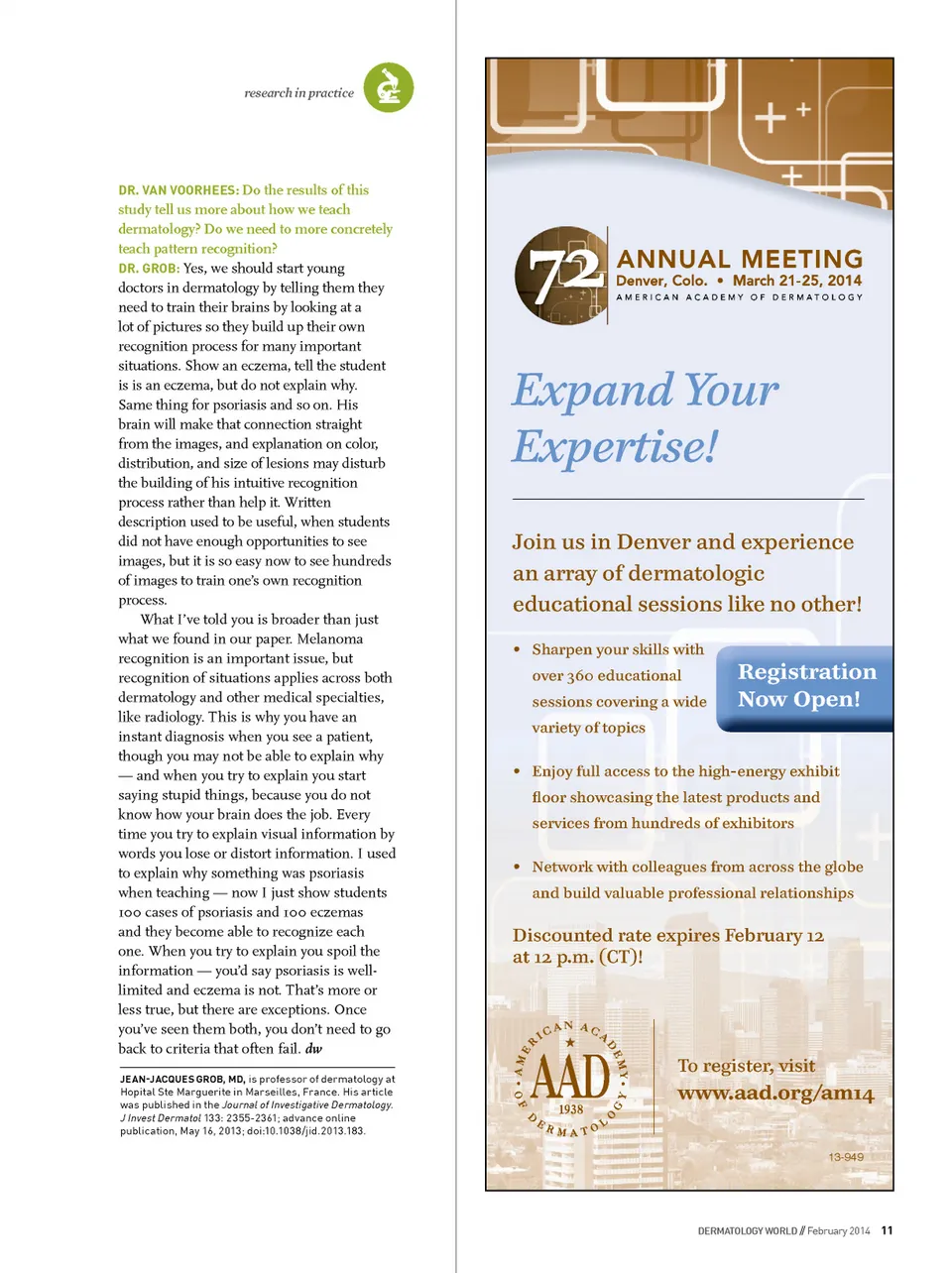 research in practice

DR. VAN VOORHEES: Do the results of this study tell us more about how we teach dermatology? Do we need to more concretely teach pattern recognition?

DR. GROB: Yes, we should start young doctors in dermatology by telling them they need to train their brains by looking at a lot of pictures so they build up their own recognition process for many important situations. Show an eczema, tell the student is is an eczema, but do not explain why. Same thing for psoriasis and so on. His brain will make that connection straight from the images, and explanation on color, distribution, and size of lesions may disturb the building of his intuitive recognition process rather than help it. Written description used to be useful, when students did not have enough opportunities to see images, but it is so easy now to see hundreds of images to train one's own recognition process.

What I've told you is broader than just what we found in our paper. Melanoma recognition is an important issue, but recognition of situations applies across both dermatology and other medical specialties, like radiology. This is why you have an instant diagnosis when you see a patient, though you may not be able to explain why — and when you try to explain you start saying stupid things, because you do not know how your brain does the job. Every time you try to explain visual information by words you lose or distort information. I used to explain why something was psoriasis when teaching — now I just show students 100 cases of psoriasis and 100 eczemas and they become able to recognize each one. When you try to explain you spoil the information — you'd say psoriasis is well-limited and eczema is not. That's more or less true, but there are exceptions. Once you've seen them both, you don't need to go back to criteria that often fail. dw

JEAN-JACQUES GROB, MD, is professor of dermatology at Hopital Ste Marguerite in Marseilles, France. His article was published in the Journal of Investigative Dermatology. J Invest Dermatol 133: 2355-2361; advance online publication, May 16, 2013; doi:10.1038/jid.2013.183.

72 ANNUAL MEETING
Denver, Colo. • March 21-25, 2014
AMERICAN ACADEMY OF DERMATOLOGY

Expand Your Expertise!

Join us in Denver and experience an array of dermatologic educational sessions like no other!

• Sharpen your skills with over 360 educational sessions covering a wide variety of topics

Registration Now Open!

• Enjoy full access to the high-energy exhibit floor showcasing the latest products and services from hundreds of exhibitors

• Network with colleagues from across the globe and build valuable professional relationships

Discounted rate expires February 12 at 12 p.m. (CT)!

AMERICAN ACADEMY OF DERMATOLOGY AAD 1938

To register, visit www.aad.org/am14

13-949

DERMATOLOGY WORLD // February 2014 11